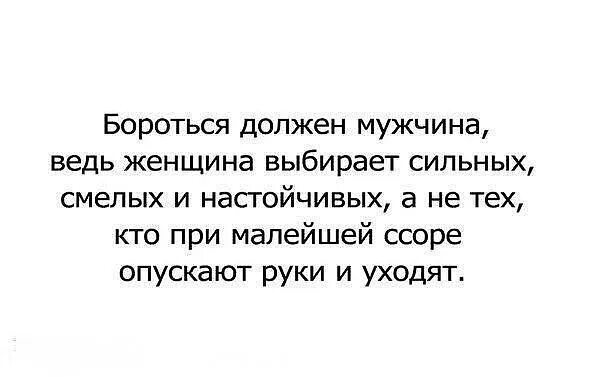 Бороться должен мужчина, ведь женщина выбирает сильных, смелых и настойчивых, а не тех, кто при малейшей ссоре опускают руки и уходят.